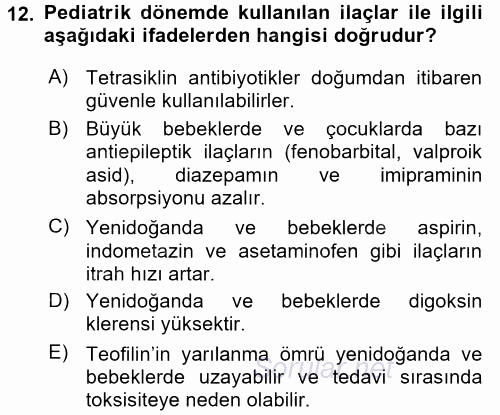 12. Pediatrik dönemde kullanılan ilaçlar ile ilgili aşağıdaki ifadelerden hangisi doğrudur?

A) Tetrasiklin antibiyotikler doğumdan itibaren güvenle kullanılabilirler.
B) Büyük bebeklerde ve çocuklarda bazı antiepileptik ilaçların (fenobarbital, valproik asid), diazepamın ve imipraminin absorpsiyonu azalır.
C) Yenidoğanda ve bebeklerde aspirin, indometazin ve asetaminofen gibi ilaçların itrah hızı artar.
D) Yenidoğanda ve bebeklerde digoksin klerensi yüksektir.
E) Teofilin'in yarılanma ömrü yenidoğanda ve bebeklerde uzayabilir ve tedavi sırasında toksisiteye neden olabilir.

Sorular.net